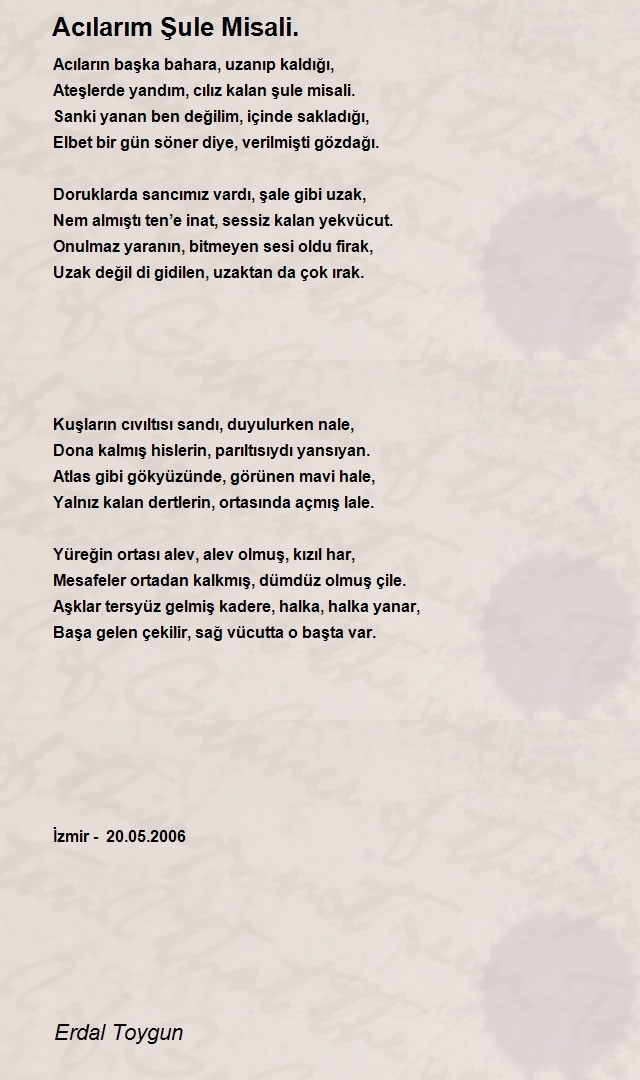 Acılarım Şule Misali.

Acıların başka bahara, uzanıp kaldığı,
Ateşlerde yandım, cılız kalan şule misali.
Sanki yanan ben değilim, içinde sakladığı,
Elbet bir gün söner diye, verilmişti gözdağı.

Doruklarda sancımız vardı, şale gibi uzak,
Nem almıştı ten'e inat, sessiz kalan yekvücut.
Onulmaz yaranın, bitmeyen sesi oldu firak,
Uzak değil di gidilen, uzaktan da çok ırak.

Kuşların cıvıltısı sandı, duyulurken nale,
Dona kalmış hislerin, parıltısıydı yansıyan.
Atlas gibi gökyüzünde, görünen mavi hale,
Yalnız kalan dertlerin, ortasında açmış lale.

Yüreğin ortası alev, alev olmuş, kızıl har,
Mesafeler ortadan kalkmış, dümdüz olmuş çile.
Aşklar tersyüz gelmiş kadere, halka, halka yanar,
Başa gelen çekilir, sağ vücutta o başta var.

İzmir - 20.05.2006

Erdal Toygun